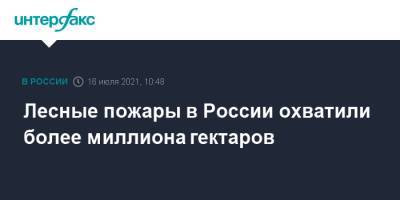 интерфакс

В РОССИИ 16 июля 2021, 10:48

Лесные пожары в России охватили более миллиона гектаров